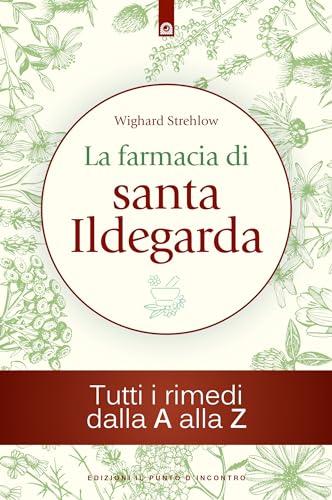 Wighard Strehlow

La farmacia di
santa
Ildegarda

Tutti i rimedi
dalla A alla Z

EDIZIONI IL PUNTO D'INCONTRO